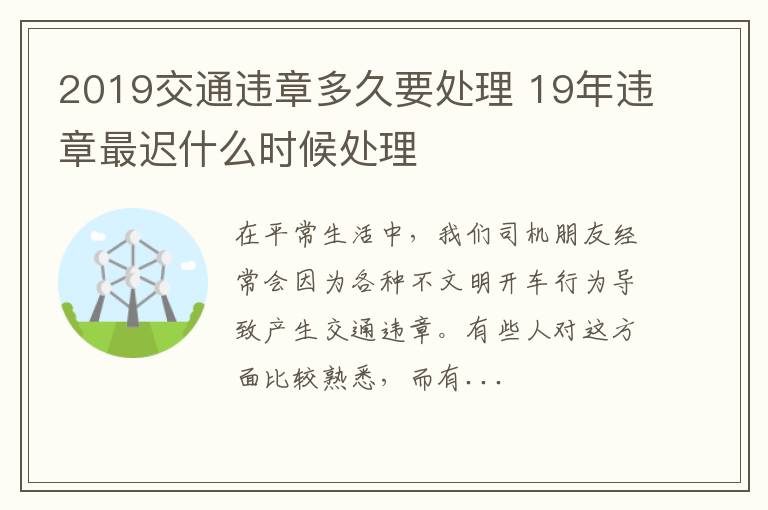 2019交通违章多久要处理 19年违章最迟什么时候处理

在平常生活中，我们司机朋友经常会因为各种不文明开车行为导致产生交通违章。有些人对这方面比较熟悉，而有...